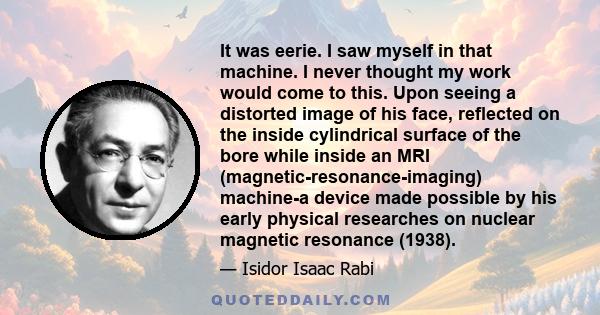 It was eerie. I saw myself in that machine. I never thought my work would come to this. Upon seeing a distorted image of his face, reflected on the inside cylindrical surface of the bore while inside an MRI (magnetic-resonance-imaging) machine-a device made possible by his early physical researches on nuclear magnetic resonance (1938).

— Isidor Isaac Rabi

QUOTEDDAILY.COM